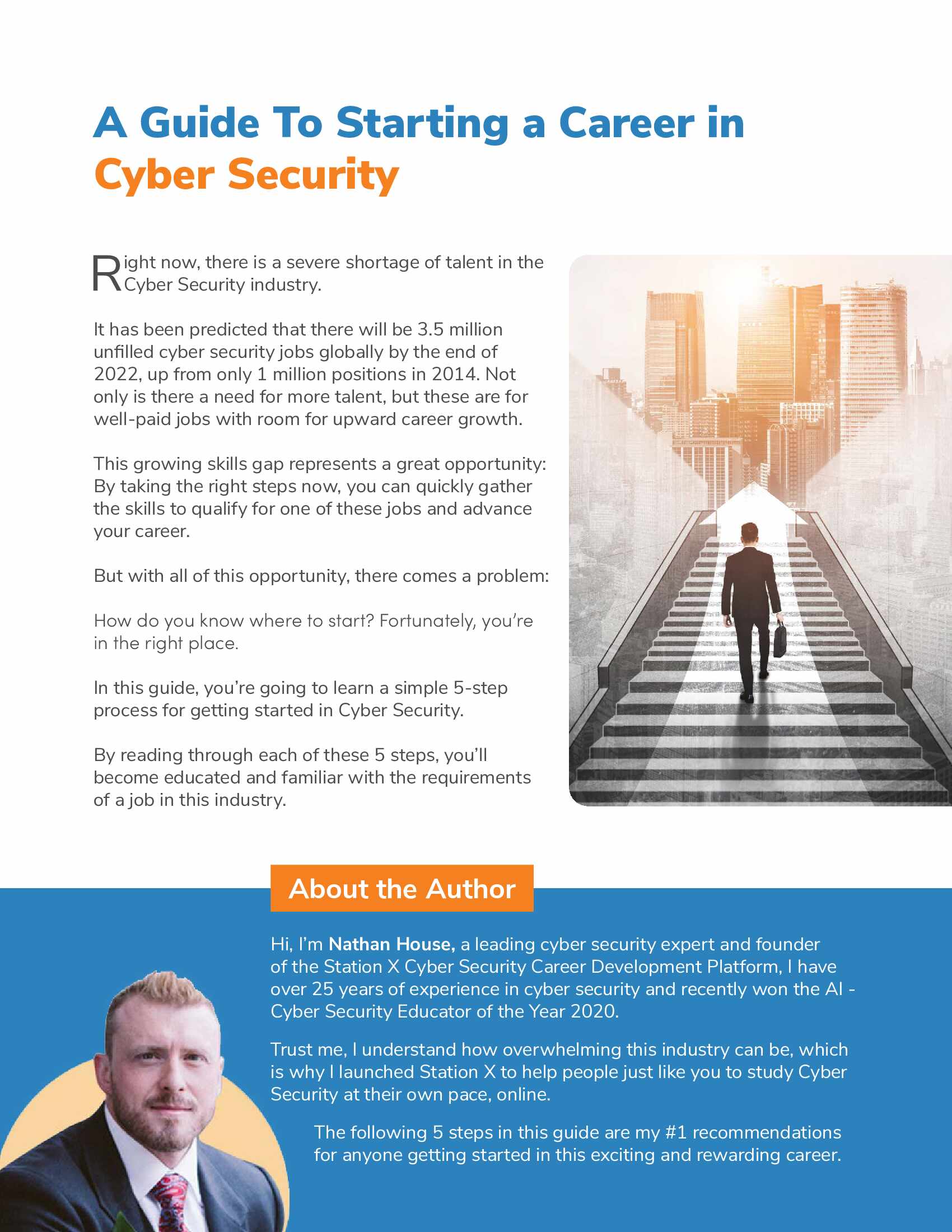 A Guide To Starting a Career in Cyber Security

Right now, there is a severe shortage of talent in the Cyber Security industry.

It has been predicted that there will be 3.5 million unfilled cyber security jobs globally by the end of 2022, up from only 1 million positions in 2014. Not only is there a need for more talent, but these are for well-paid jobs with room for upward career growth.

This growing skills gap represents a great opportunity: By taking the right steps now, you can quickly gather the skills to qualify for one of these jobs and advance your career.

But with all of this opportunity, there comes a problem:

How do you know where to start? Fortunately, you're in the right place.

In this guide, you're going to learn a simple 5-step process for getting started in Cyber Security.

By reading through each of these 5 steps, you'll become educated and familiar with the requirements of a job in this industry.

About the Author

Hi, I'm Nathan House, a leading cyber security expert and founder of the Station X Cyber Security Career Development Platform, I have over 25 years of experience in cyber security and recently won the AI - Cyber Security Educator of the Year 2020.

Trust me, I understand how overwhelming this industry can be, which is why I launched Station X to help people just like you to study Cyber Security at their own pace, online.

The following 5 steps in this guide are my #1 recommendations for anyone getting started in this exciting and rewarding career.